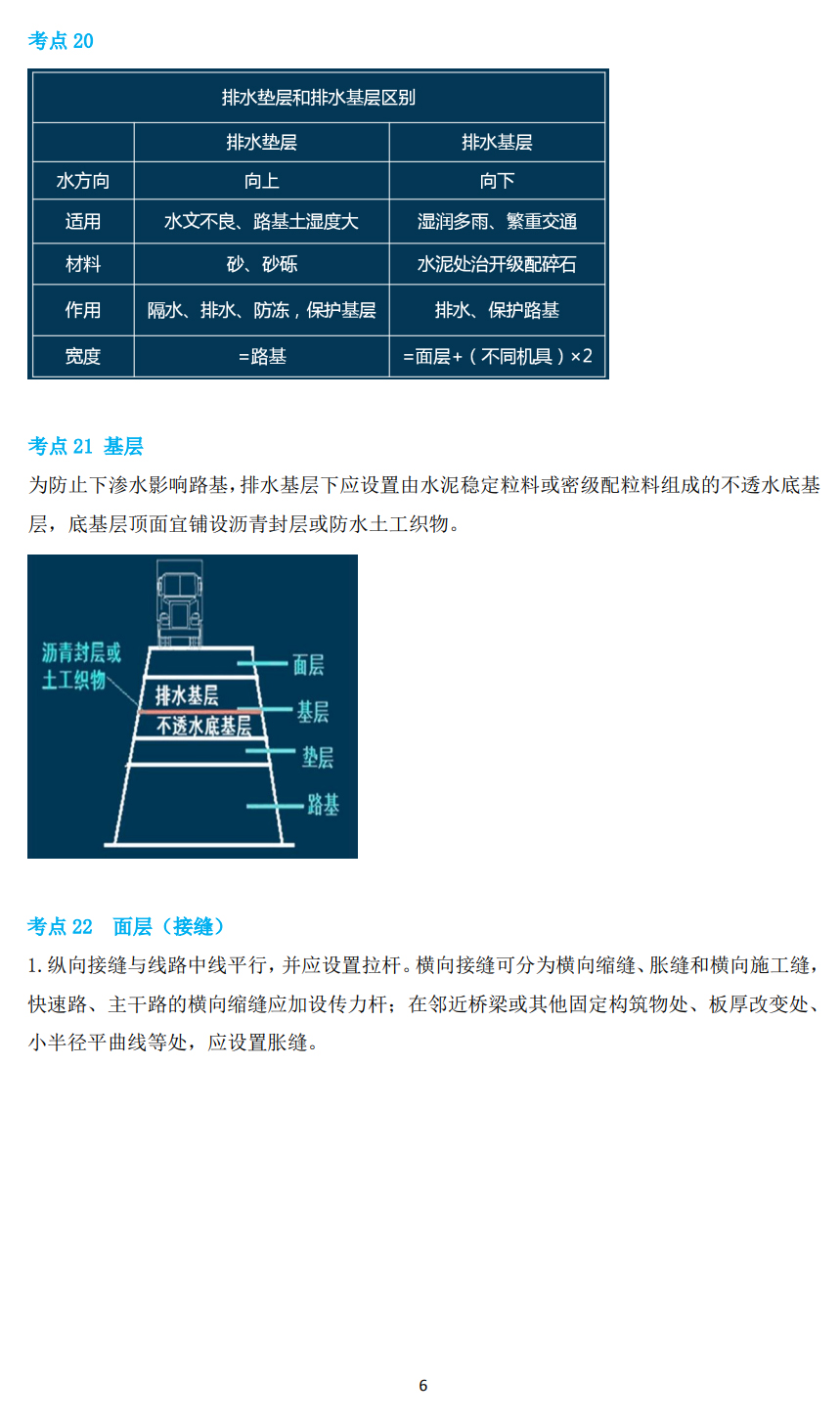 考点20

| 排水垫层和排水基层区别 | | |
|---|---|---|
| | 排水垫层 | 排水基层 |
| 水方向 | 向上 | 向下 |
| 适用 | 水文不良、路基土湿度大 | 湿润多雨、繁重交通 |
| 材料 | 砂、砂砾 | 水泥处治开级配碎石 |
| 作用 | 隔水、排水、防冻，保护基层 | 排水、保护路基 |
| 宽度 | =路基 | =面层+（不同机具）×2 |

考点21 基层

为防止下渗水影响路基，排水基层下应设置由水泥稳定粒料或密级配粒料组成的不透水底基层，底基层顶面宜铺设沥青封层或防水土工织物。

沥青封层或
土工织物
排水基层
不透水底基层
面层
基层
垫层
路基

考点22 面层（接缝）

1.纵向接缝与线路中线平行，并应设置拉杆。横向接缝可分为横向缩缝、胀缝和横向施工缝，快速路、主干路的横向缩缝应加设传力杆；在邻近桥梁或其他固定构筑物处、板厚改变处、小半径平曲线等处，应设置胀缝。

6